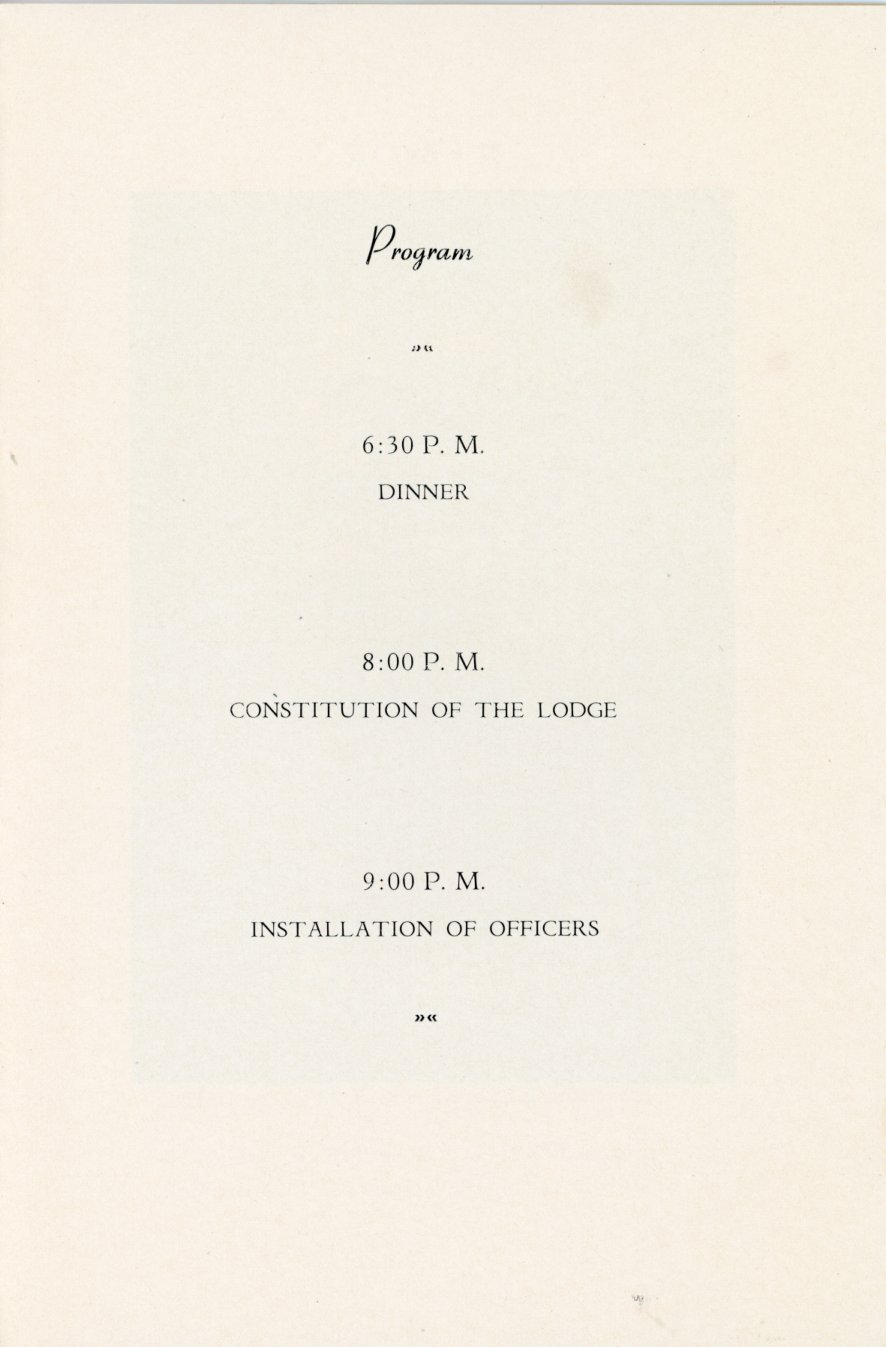 Program

»«

6:30 P. M.

DINNER

8:00 P. M.

CONSTITUTION OF THE LODGE

9:00 P. M.

INSTALLATION OF OFFICERS

»«